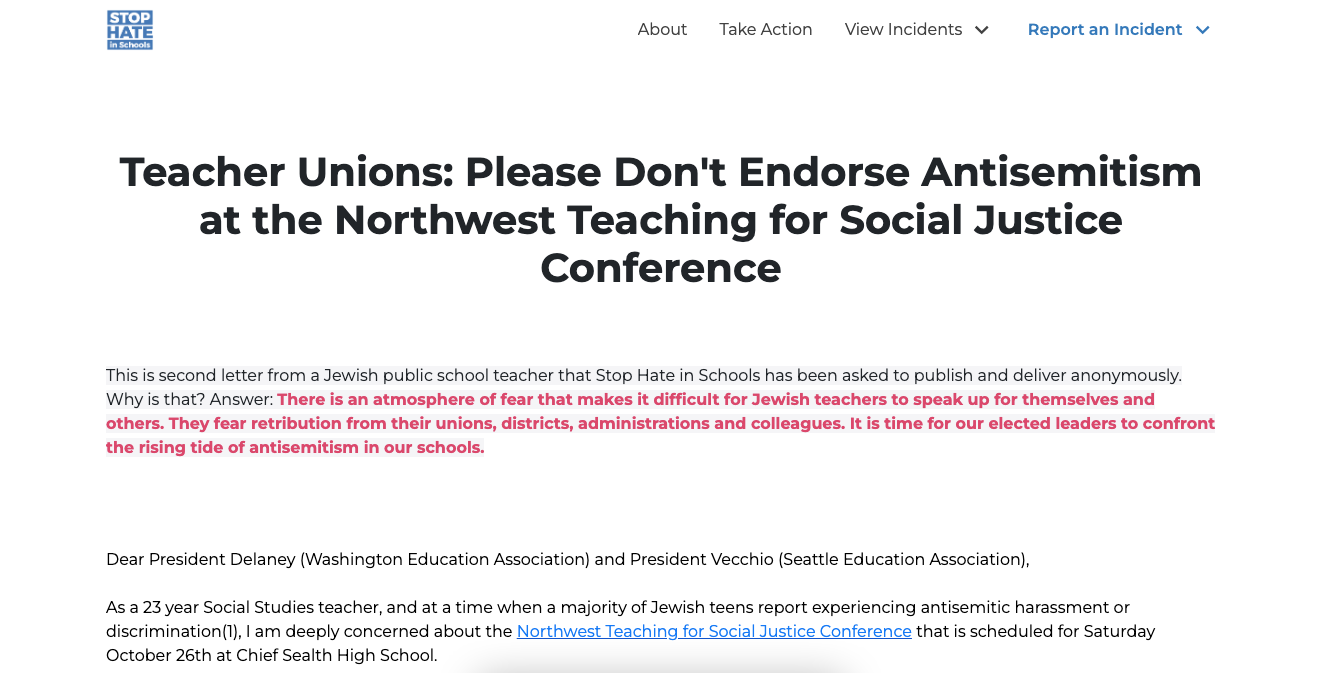 STOP HATE in Schools

About Take Action View Incidents Report an Incident

Teacher Unions: Please Don't Endorse Antisemitism at the Northwest Teaching for Social Justice Conference

This is second letter from a Jewish public school teacher that Stop Hate in Schools has been asked to publish and deliver anonymously. Why is that? Answer: There is an atmosphere of fear that makes it difficult for Jewish teachers to speak up for themselves and others. They fear retribution from their unions, districts, administrations and colleagues. It is time for our elected leaders to confront the rising tide of antisemitism in our schools.

Dear President Delaney (Washington Education Association) and President Vecchio (Seattle Education Association),

As a 23 year Social Studies teacher, and at a time when a majority of Jewish teens report experiencing antisemitic harassment or discrimination(1), I am deeply concerned about the Northwest Teaching for Social Justice Conference that is scheduled for Saturday October 26th at Chief Sealth High School.